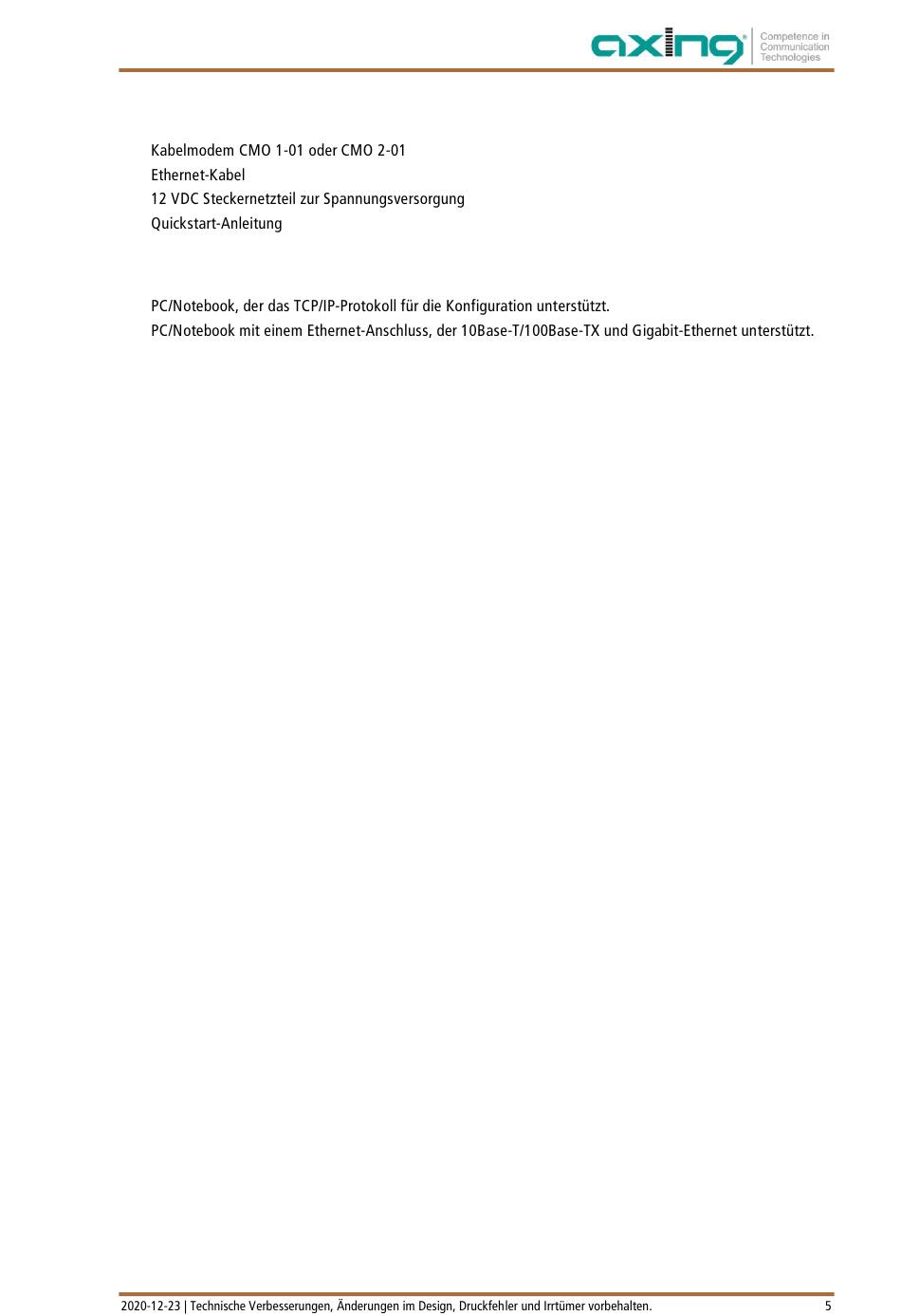 axing
Competence in Communication Technologies

Kabelmodem CMO 1-01 oder CMO 2-01
Ethernet-Kabel
12 VDC Steckernetzteil zur Spannungsversorgung
Quickstart-Anleitung

PC/Notebook, der das TCP/IP-Protokoll für die Konfiguration unterstützt.
PC/Notebook mit einem Ethernet-Anschluss, der 10Base-T/100Base-TX und Gigabit-Ethernet unterstützt.

2020-12-23 | Technische Verbesserungen, Änderungen im Design, Druckfehler und Irrtümer vorbehalten.
5